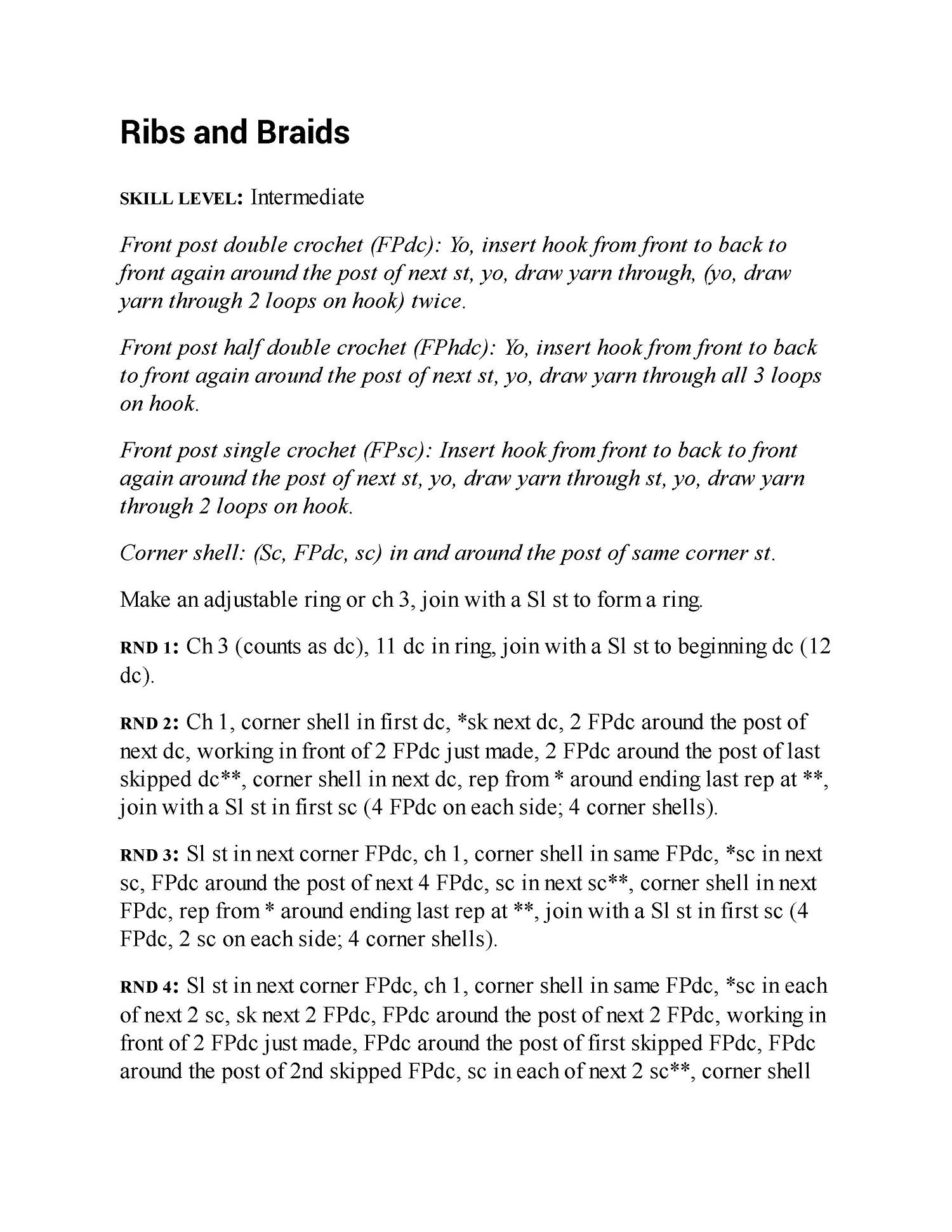 Ribs and Braids

SKILL LEVEL: Intermediate

Front post double crochet (FPdc): Yo, insert hook from front to back to front again around the post of next st, yo, draw yarn through, (yo, draw yarn through 2 loops on hook) twice.

Front post half double crochet (FPhdc): Yo, insert hook from front to back to front again around the post of next st, yo, draw yarn through all 3 loops on hook.

Front post single crochet (FPsc): Insert hook from front to back to front again around the post of next st, yo, draw yarn through st, yo, draw yarn through 2 loops on hook.

Corner shell: (Sc, FPdc, sc) in and around the post of same corner st.

Make an adjustable ring or ch 3, join with a Sl st to form a ring.

RND 1: Ch 3 (counts as dc), 11 dc in ring, join with a Sl st to beginning dc (12 dc).

RND 2: Ch 1, corner shell in first dc, *sk next dc, 2 FPdc around the post of next dc, working in front of 2 FPdc just made, 2 FPdc around the post of last skipped dc**, corner shell in next dc, rep from * around ending last rep at **, join with a Sl st in first sc (4 FPdc on each side; 4 corner shells).

RND 3: Sl st in next corner FPdc, ch 1, corner shell in same FPdc, *sc in next sc, FPdc around the post of next 4 FPdc, sc in next sc**, corner shell in next FPdc, rep from * around ending last rep at **, join with a Sl st in first sc (4 FPdc, 2 sc on each side; 4 corner shells).

RND 4: Sl st in next corner FPdc, ch 1, corner shell in same FPdc, *sc in each of next 2 sc, sk next 2 FPdc, FPdc around the post of next 2 FPdc, working in front of 2 FPdc just made, FPdc around the post of first skipped FPdc, FPdc around the post of 2nd skipped FPdc, sc in each of next 2 sc**, corner shell